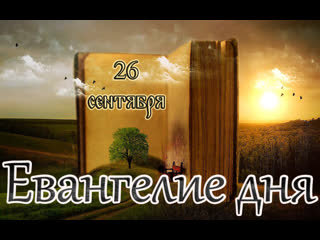 26
сентября

Евангелие дня